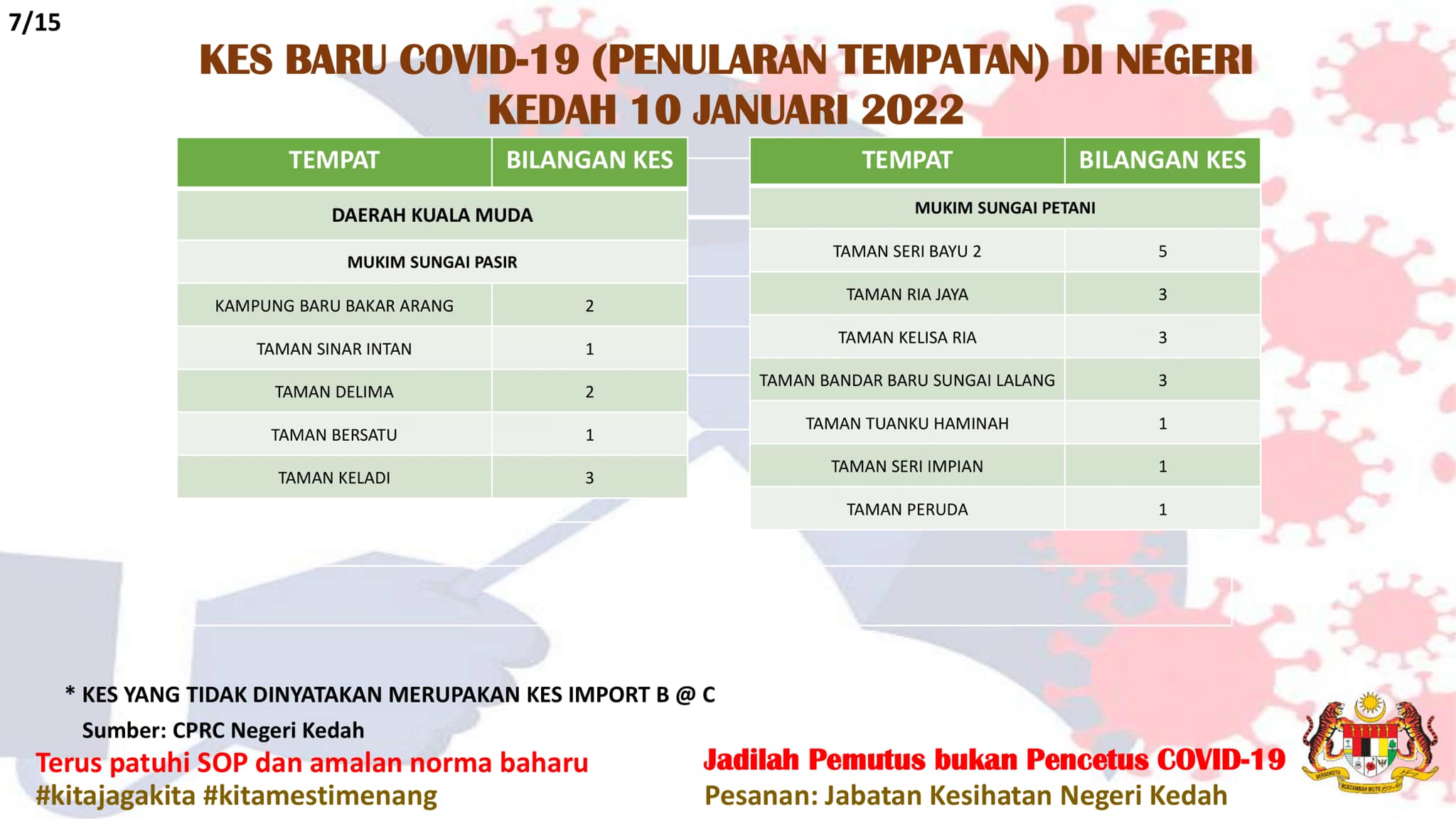 7/15

KES BARU COVID-19 (PENULARAN TEMPATAN) DI NEGERI KEDAH 10 JANUARI 2022

| TEMPAT | BILANGAN KES |
|---|---|
| DAERAH KUALA MUDA | |
| MUKIM SUNGAI PASIR | |
| KAMPUNG BARU BAKAR ARANG | 2 |
| TAMAN SINAR INTAN | 1 |
| TAMAN DELIMA | 2 |
| TAMAN BERSATU | 1 |
| TAMAN KELADI | 3 |

| TEMPAT | BILANGAN KES |
|---|---|
| MUKIM SUNGAI PETANI | |
| TAMAN SERI BAYU 2 | 5 |
| TAMAN RIA JAYA | 3 |
| TAMAN KELISA RIA | 3 |
| TAMAN BANDAR BARU SUNGAI LALANG | 3 |
| TAMAN TUANKU HAMINAH | 1 |
| TAMAN SERI IMPIAN | 1 |
| TAMAN PERUDA | 1 |

* KES YANG TIDAK DINYATAKAN MERUPAKAN KES IMPORT B @ C

Sumber: CPRC Negeri Kedah

Terus patuhi SOP dan amalan norma baharu
#kitajagakita #kitamestimenang

Jadilah Pemutus bukan Pencetus COVID-19
Pesanan: Jabatan Kesihatan Negeri Kedah

BERSEKUTU BERTAMBAH MUTU